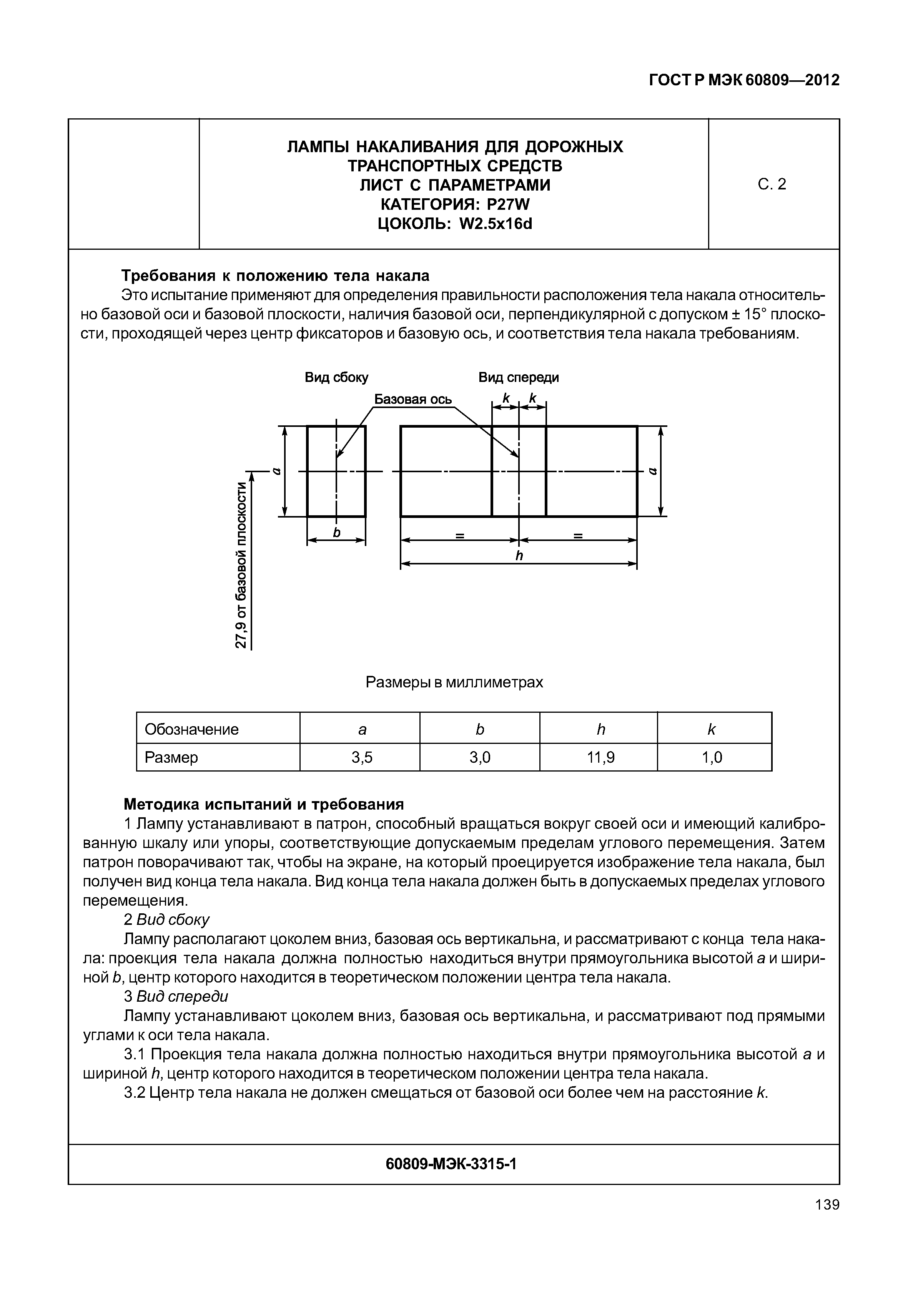 ГОСТ Р МЭК 60809—2012

ЛАМПЫ НАКАЛИВАНИЯ ДЛЯ ДОРОЖНЫХ ТРАНСПОРТНЫХ СРЕДСТВ
ЛИСТ С ПАРАМЕТРАМИ
КАТЕГОРИЯ: P27W
ЦОКОЛЬ: W2.5x16d

С. 2

Требования к положению тела накала
Это испытание применяют для определения правильности расположения тела накала относительно базовой оси и базовой плоскости, наличия базовой оси, перпендикулярной с допуском ± 15° плоскости, проходящей через центр фиксаторов и базовую ось, и соответствия тела накала требованиям.

Вид сбоку
Вид спереди
Базовая ось
k
k
a
a
b
=
=
h
27,9 от базовой плоскости

Размеры в миллиметрах

| Обозначение | a | b | h | k |
|---|---|---|---|---|
| Размер | 3,5 | 3,0 | 11,9 | 1,0 |

Методика испытаний и требования
1 Лампу устанавливают в патрон, способный вращаться вокруг своей оси и имеющий калиброванную шкалу или упоры, соответствующие допускаемым пределам углового перемещения. Затем патрон поворачивают так, чтобы на экране, на который проецируется изображение тела накала, был получен вид конца тела накала. Вид конца тела накала должен быть в допускаемых пределах углового перемещения.
2 Вид сбоку
Лампу располагают цоколем вниз, базовая ось вертикальна, и рассматривают с конца тела накала: проекция тела накала должна полностью находиться внутри прямоугольника высотой a и шириной b, центр которого находится в теоретическом положении центра тела накала.
3 Вид спереди
Лампу устанавливают цоколем вниз, базовая ось вертикальна, и рассматривают под прямыми углами к оси тела накала.
3.1 Проекция тела накала должна полностью находиться внутри прямоугольника высотой a и шириной h, центр которого находится в теоретическом положении центра тела накала.
3.2 Центр тела накала не должен смещаться от базовой оси более чем на расстояние k.

60809-МЭК-3315-1

139